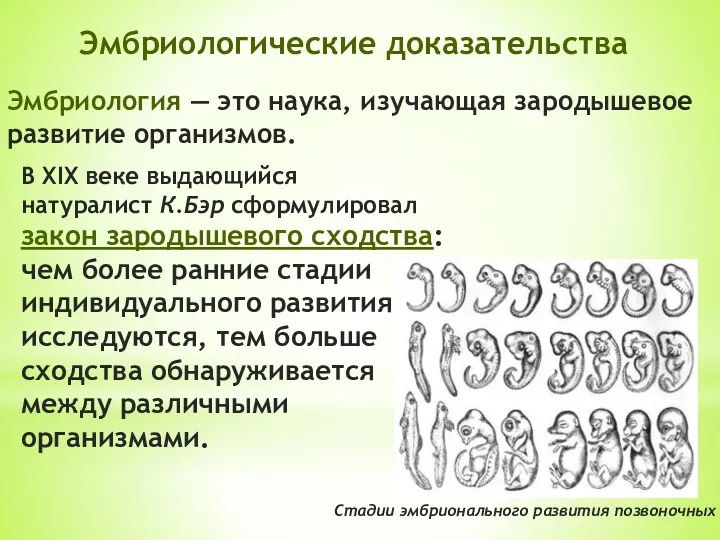 Эмбриологические доказательства

Эмбриология — это наука, изучающая зародышевое развитие организмов.

В XIX веке выдающийся натуралист К.Бэр сформулировал закон зародышевого сходства: чем более ранние стадии индивидуального развития исследуются, тем больше сходства обнаруживается между различными организмами.

Стадии эмбрионального развития позвоночных